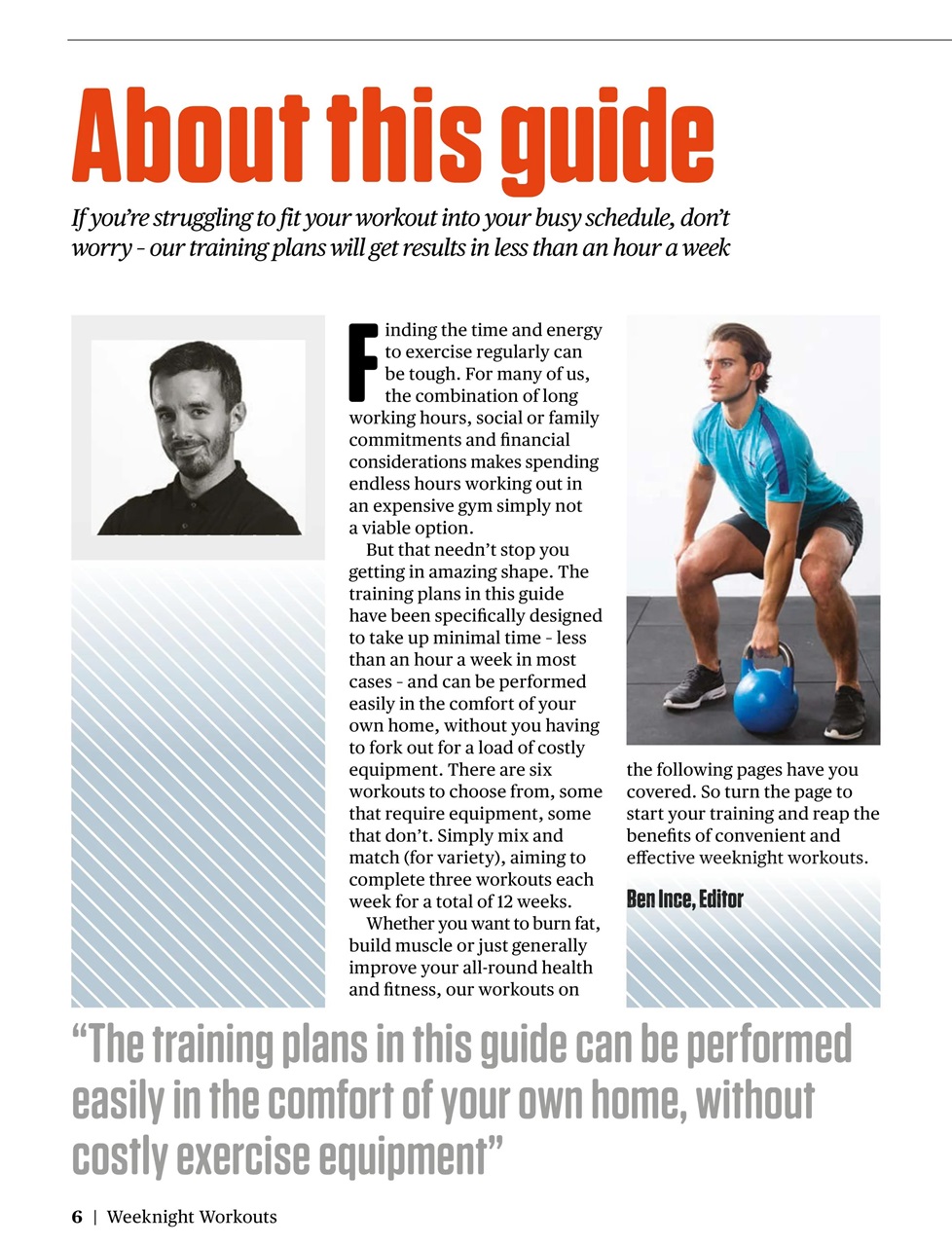 About this guide

If you're struggling to fit your workout into your busy schedule, don't worry – our training plans will get results in less than an hour a week

Finding the time and energy to exercise regularly can be tough. For many of us, the combination of long working hours, social or family commitments and financial considerations makes spending endless hours working out in an expensive gym simply not a viable option.

But that needn't stop you getting in amazing shape. The training plans in this guide have been specifically designed to take up minimal time – less than an hour a week in most cases – and can be performed easily in the comfort of your own home, without you having to fork out for a load of costly equipment. There are six workouts to choose from, some that require equipment, some that don't. Simply mix and match (for variety), aiming to complete three workouts each week for a total of 12 weeks.

Whether you want to burn fat, build muscle or just generally improve your all-round health and fitness, our workouts on the following pages have you covered. So turn the page to start your training and reap the benefits of convenient and effective weeknight workouts.

Ben Ince, Editor

"The training plans in this guide can be performed easily in the comfort of your own home, without costly exercise equipment"

6 | Weeknight Workouts